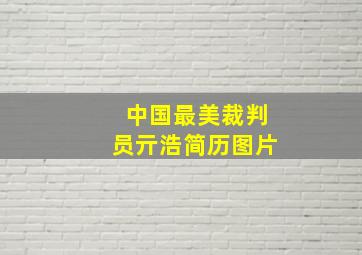 中国最美裁判员亓浩简历图片